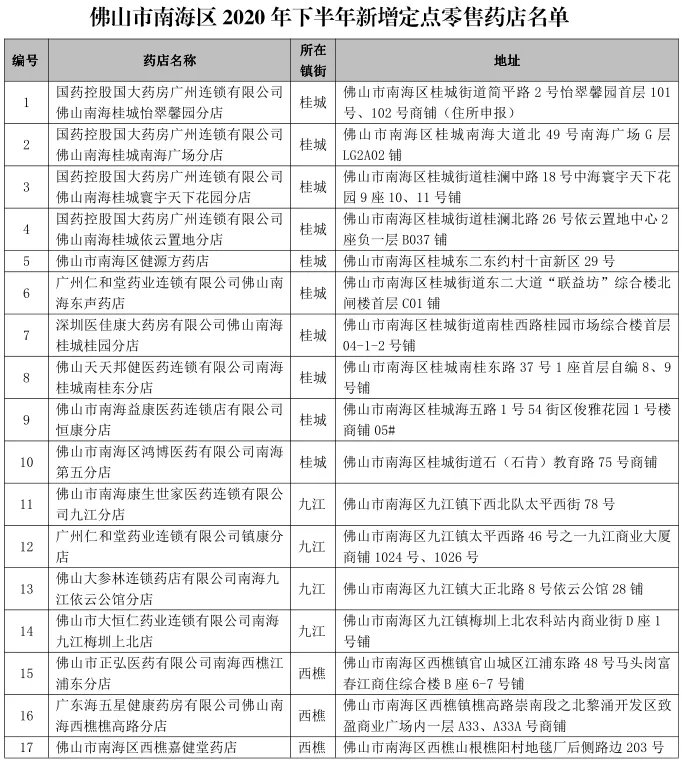 佛山市南海区 2020 年下半年新增定点零售药店名单

| 编号 | 药店名称 | 所在镇街 | 地址 |
|---|---|---|---|
| 1 | 国药控股国大药房广州连锁有限公司佛山南海桂城怡翠馨园分店 | 桂城 | 佛山市南海区桂城街道简平路 2 号怡翠馨园首层 101 号、102 号商铺（住所申报） |
| 2 | 国药控股国大药房广州连锁有限公司佛山南海桂城南海广场分店 | 桂城 | 佛山市南海区桂城南海大道北 49 号南海广场 G 层 LG2A02 铺 |
| 3 | 国药控股国大药房广州连锁有限公司佛山南海桂城寰宇天下花园分店 | 桂城 | 佛山市南海区桂城街道桂澜中路 18 号中海寰宇天下花园 9 座 10、11 号铺 |
| 4 | 国药控股国大药房广州连锁有限公司佛山南海桂城依云置地分店 | 桂城 | 佛山市南海区桂城街道桂澜北路 26 号依云置地中心 2 座负一层 B037 铺 |
| 5 | 佛山市南海区健源方药店 | 桂城 | 佛山市南海区桂城东二东约村十亩新区 29 号 |
| 6 | 广州仁和堂药业连锁有限公司佛山南海东声药店 | 桂城 | 佛山市南海区桂城街道东二大道“联益坊”综合楼北间楼首层 C01 铺 |
| 7 | 深圳医佳康大药房有限公司佛山南海桂城桂园分店 | 桂城 | 佛山市南海区桂城街道南桂西路桂园市场综合楼首层 04-1-2 号铺 |
| 8 | 佛山天天邦健医药连锁有限公司南海桂城南桂东分店 | 桂城 | 佛山市南海区桂城南桂东路 37 号 1 座首层自编 8、9 号铺 |
| 9 | 佛山市南海益康医药连锁店有限公司恒康分店 | 桂城 | 佛山市南海区桂城海五路 1 号 54 街区俊雅花园 1 号楼商铺 05# |
| 10 | 佛山市南海区鸿博医药有限公司南海第五分店 | 桂城 | 佛山市南海区桂城街道石（石肯）教育路 75 号商铺 |
| 11 | 佛山市南海康生世家医药连锁有限公司九江分店 | 九江 | 佛山市南海区九江镇下西北队太平西街 78 号 |
| 12 | 广州仁和堂药业连锁有限公司镇康分店 | 九江 | 佛山市南海区九江镇太平西路 46 号之一九江商业大厦商铺 1024 号、1026 号 |
| 13 | 佛山大参林连锁药店有限公司南海九江依云公馆分店 | 九江 | 佛山市南海区九江镇大正北路 8 号依云公馆 28 铺 |
| 14 | 佛山市大恒仁药业连锁有限公司南海九江梅圳上北店 | 九江 | 佛山市南海区九江镇梅圳上北农科站内商业街 D 座 1 号铺 |
| 15 | 佛山市正弘医药有限公司南海西樵江浦东分店 | 西樵 | 佛山市南海区西樵镇官山城区江浦东路 48 号马头岗富春江商住综合楼 B 座 6-7 号铺 |
| 16 | 广东海五星健康药房有限公司佛山南海西樵樵高路分店 | 西樵 | 佛山市南海区西樵镇樵高路崇南段之北黎涌开发区致盈商业广场内一层 A33、A33A 号商铺 |
| 17 | 佛山市南海区西樵嘉健堂药店 | 西樵 | 佛山市南海区西樵山根樵阳村地毯厂后侧路边 203 号 |